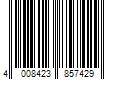 4 008423 857429